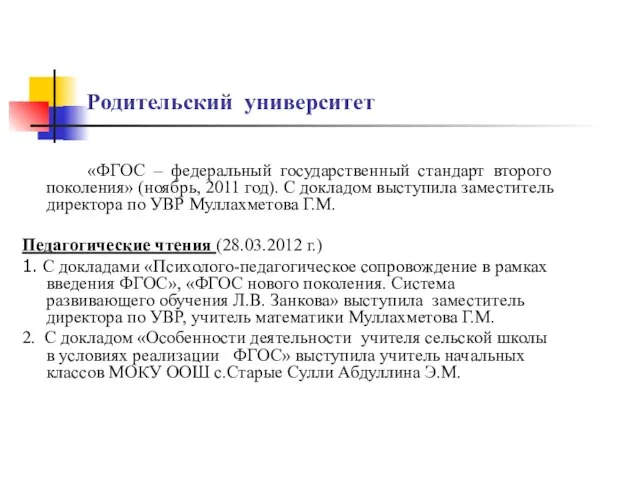 Родительский университет

«ФГОС – федеральный государственный стандарт второго поколения» (ноябрь, 2011 год). С докладом выступила заместитель директора по УВР Муллахметова Г.М.

Педагогические чтения (28.03.2012 г.)

1. С докладами «Психолого-педагогическое сопровождение в рамках введения ФГОС», «ФГОС нового поколения. Система развивающего обучения Л.В. Занкова» выступила заместитель директора по УВР, учитель математики Муллахметова Г.М.

2. С докладом «Особенности деятельности учителя сельской школы в условиях реализации ФГОС» выступила учитель начальных классов МОКУ ООШ с.Старые Сулли Абдуллина Э.М.